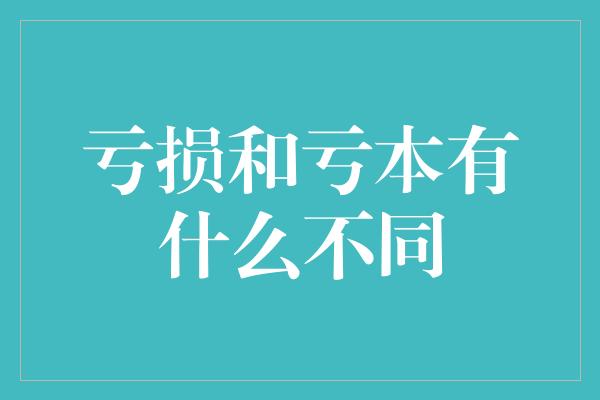 亏损和亏本有什么不同